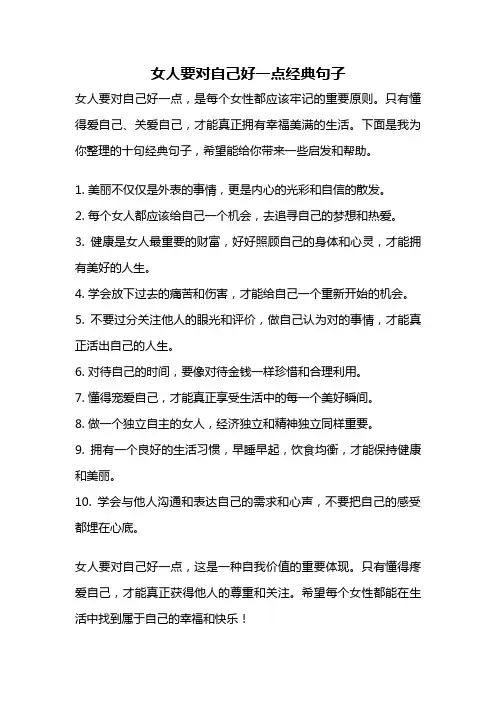 女人要对自己好一点经典句子

女人要对自己好一点，是每个女性都应该牢记的重要原则。只有懂得爱自己、关爱自己，才能真正拥有幸福美满的生活。下面是我为你整理的十句经典句子，希望能给你带来一些启发和帮助。

1. 美丽不仅仅是外表的事情，更是内心的光彩和自信的散发。

2. 每个女人都应该给自己一个机会，去追寻自己的梦想和热爱。

3. 健康是女人最重要的财富，好好照顾自己的身体和心灵，才能拥有美好的人生。

4. 学会放下过去的痛苦和伤害，才能给自己一个重新开始的机会。

5. 不要过分关注他人的眼光和评价，做自己认为对的事情，才能真正活出自己的人生。

6. 对待自己的时间，要像对待金钱一样珍惜和合理利用。

7. 懂得宠爱自己，才能真正享受生活中的每一个美好瞬间。

8. 做一个独立自主的女人，经济独立和精神独立同样重要。

9. 拥有一个良好的生活习惯，早睡早起，饮食均衡，才能保持健康和美丽。

10. 学会与他人沟通和表达自己的需求和心声，不要把自己的感受都埋在心底。

女人要对自己好一点，这是一种自我价值的重要体现。只有懂得疼爱自己，才能真正获得他人的尊重和关注。希望每个女性都能在生活中找到属于自己的幸福和快乐！